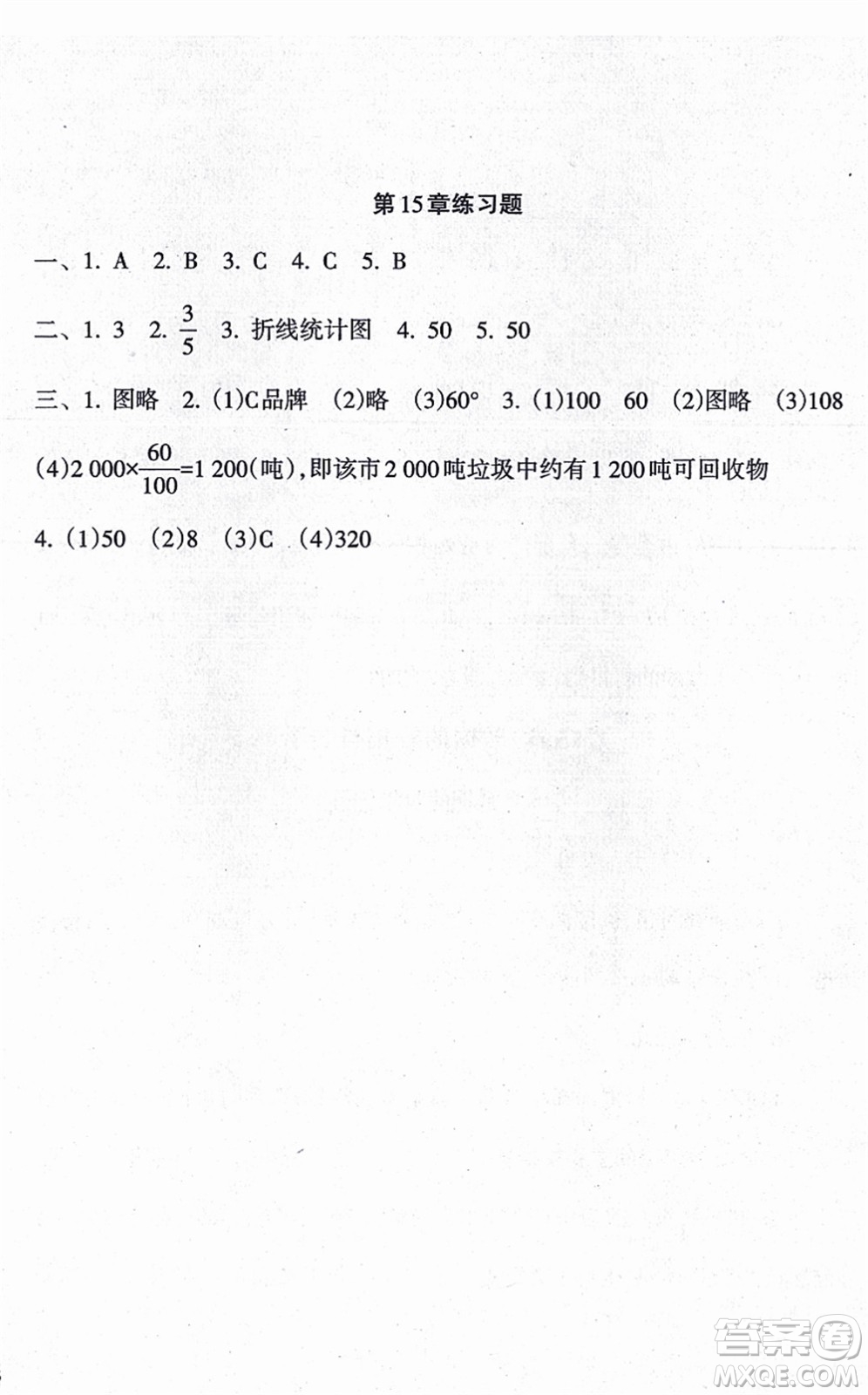 第15章练习题

一、1. A 2. B 3. C 4. C 5. B

二、1. 3 2. $\frac{3}{5}$ 3. 折线统计图 4. 50 5. 50

三、1. 图略 2. (1)C品牌 (2)略 (3)60° 3. (1)100 60 (2)图略 (3)108

(4)$2\,000\times\frac{60}{100}=1\,200$(吨),即该市2 000吨垃圾中约有1 200吨可回收物

4. (1)50 (2)8 (3)C (4)320

答案圈
MXQE.COM